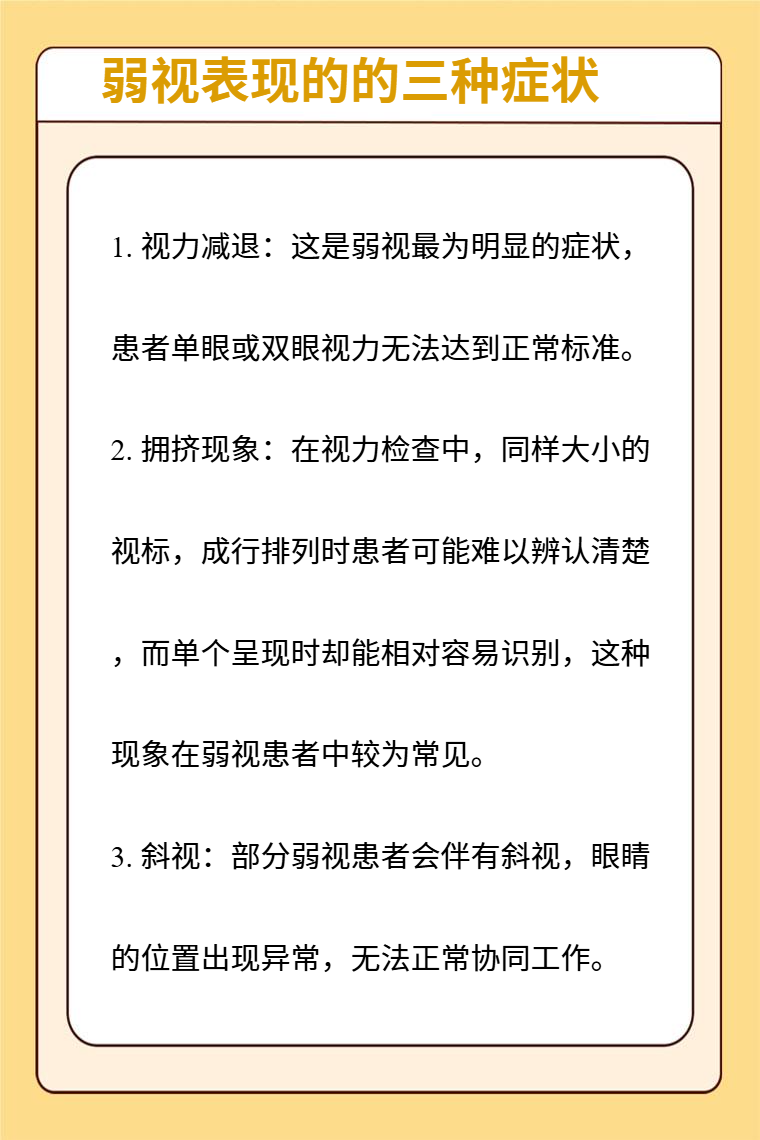 弱视表现的的三种症状

1. 视力减退：这是弱视最为明显的症状，患者单眼或双眼视力无法达到正常标准。

2. 拥挤现象：在视力检查中，同样大小的视标，成行排列时患者可能难以辨认清楚，而单个呈现时却能相对容易识别，这种现象在弱视患者中较为常见。

3. 斜视：部分弱视患者会伴有斜视，眼睛的位置出现异常，无法正常协同工作。